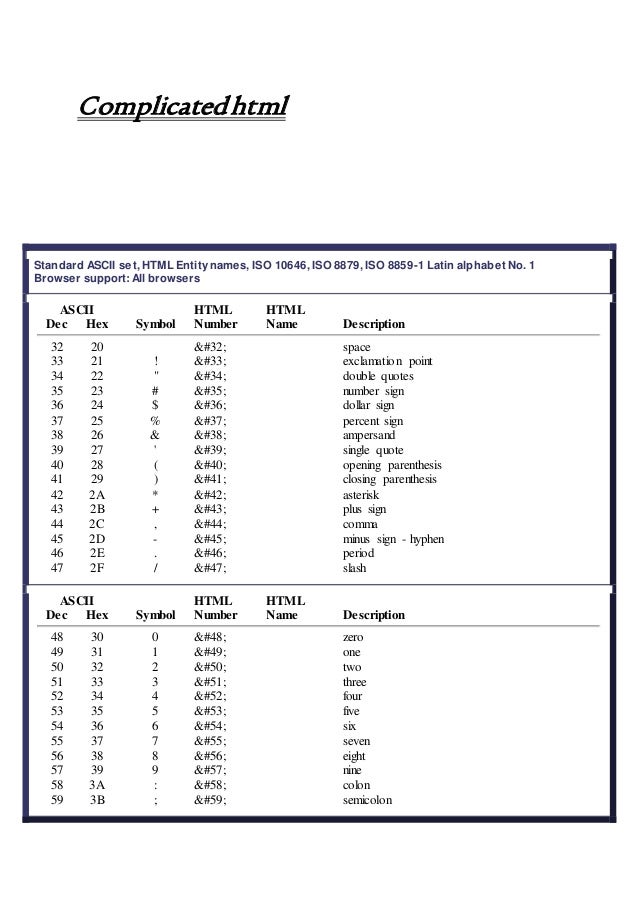 Complicated html

Standard ASCII set, HTML Entity names, ISO 10646, ISO 8879, ISO 8859-1 Latin alphabet No. 1
Browser support: All browsers

| ASCII Dec | Hex | Symbol | HTML Number | HTML Name | Description |
|---|---|---|---|---|---|
| 32 | 20 | | &#32; | | space |
| 33 | 21 | ! | &#33; | | exclamation point |
| 34 | 22 | " | &#34; | | double quotes |
| 35 | 23 | # | &#35; | | number sign |
| 36 | 24 | $ | &#36; | | dollar sign |
| 37 | 25 | % | &#37; | | percent sign |
| 38 | 26 | & | &#38; | | ampersand |
| 39 | 27 | ' | &#39; | | single quote |
| 40 | 28 | ( | &#40; | | opening parenthesis |
| 41 | 29 | ) | &#41; | | closing parenthesis |
| 42 | 2A | * | &#42; | | asterisk |
| 43 | 2B | + | &#43; | | plus sign |
| 44 | 2C | , | &#44; | | comma |
| 45 | 2D | - | &#45; | | minus sign - hyphen |
| 46 | 2E | . | &#46; | | period |
| 47 | 2F | / | &#47; | | slash |

| ASCII Dec | Hex | Symbol | HTML Number | HTML Name | Description |
|---|---|---|---|---|---|
| 48 | 30 | 0 | &#48; | | zero |
| 49 | 31 | 1 | &#49; | | one |
| 50 | 32 | 2 | &#50; | | two |
| 51 | 33 | 3 | &#51; | | three |
| 52 | 34 | 4 | &#52; | | four |
| 53 | 35 | 5 | &#53; | | five |
| 54 | 36 | 6 | &#54; | | six |
| 55 | 37 | 7 | &#55; | | seven |
| 56 | 38 | 8 | &#56; | | eight |
| 57 | 39 | 9 | &#57; | | nine |
| 58 | 3A | : | &#58; | | colon |
| 59 | 3B | ; | &#59; | | semicolon |